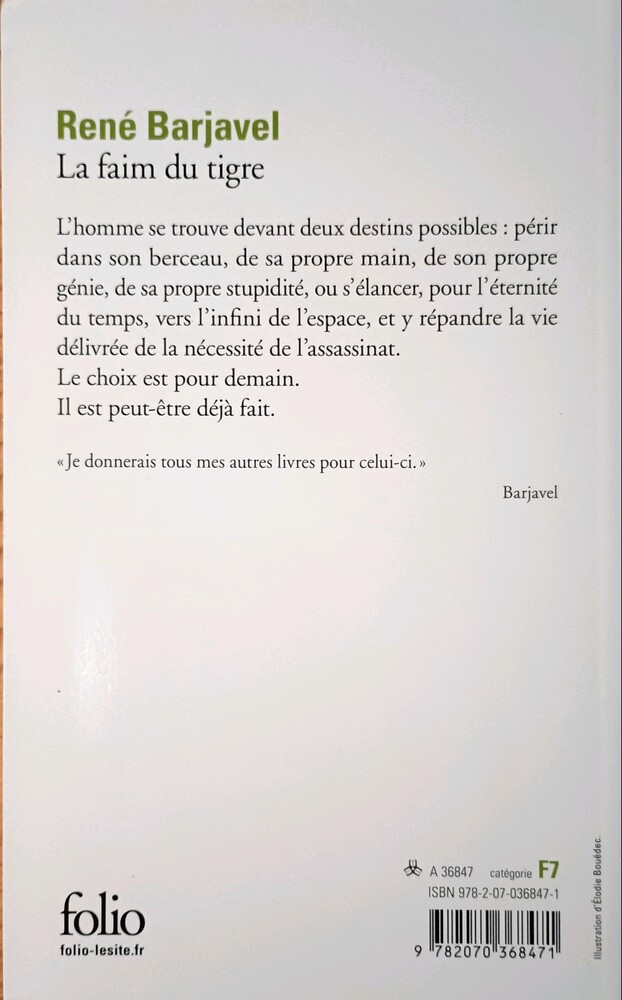 René Barjavel
La faim du tigre

L'homme se trouve devant deux destins possibles : périr dans son berceau, de sa propre main, de son propre génie, de sa propre stupidité, ou s'élancer, pour l'éternité du temps, vers l'infini de l'espace, et y répandre la vie délivrée de la nécessité de l'assassinat.
Le choix est pour demain.
Il est peut-être déjà fait.

« Je donnerais tous mes autres livres pour celui-ci. »

Barjavel

folio
folio-lesite.fr

A 36847 catégorie F7
ISBN 978-2-07-036847-1
9 782070 368471

Illustration d'Élodie Bouédec.